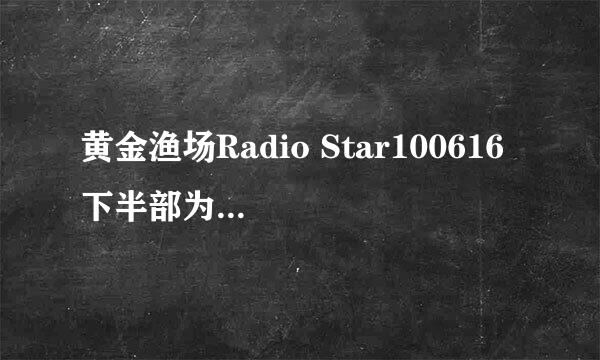 黄金渔场Radio Star100616下半部为...